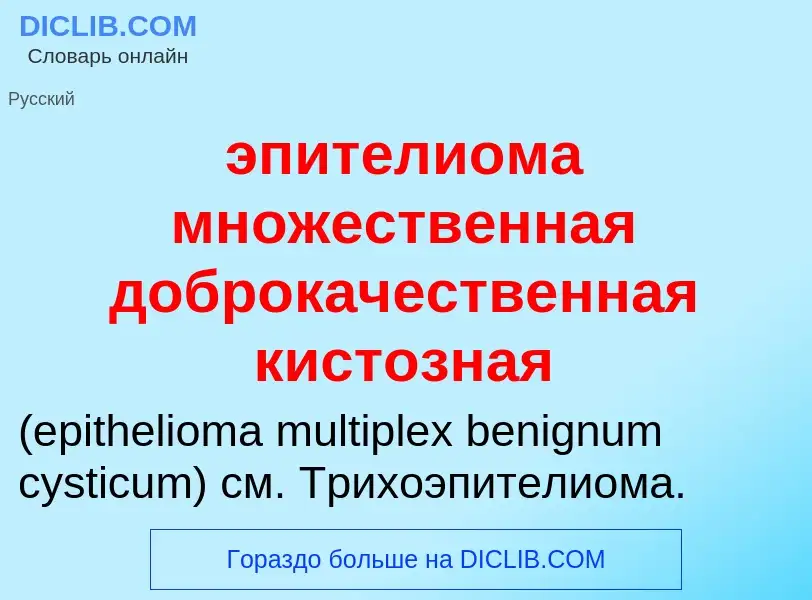 DICLIB.COM
Словарь онлайн

Русский

эпителиома множественная доброкачественная кистозная

(epithelioma multiplex benignum cysticum) см. Трихоэпителиома.

Гораздо больше на DICLIB.COM